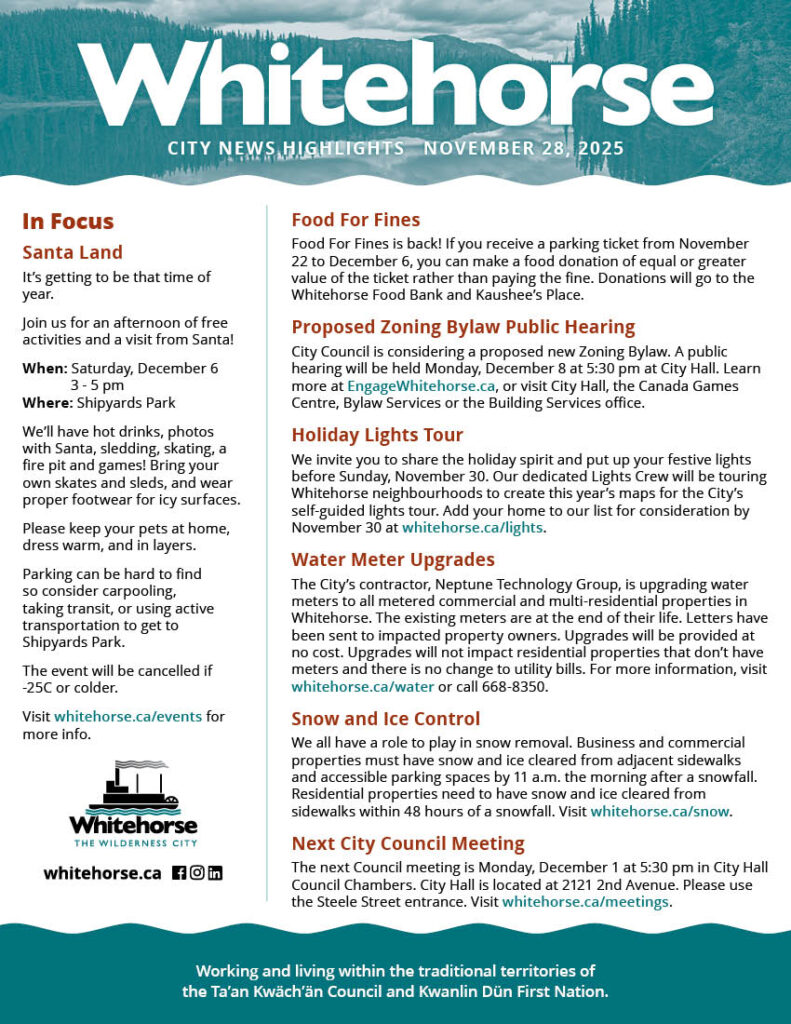 Whitehorse

CITY NEWS HIGHLIGHTS NOVEMBER 28, 2025

In Focus

Santa Land

It's getting to be that time of year.

Join us for an afternoon of free activities and a visit from Santa!

When: Saturday, December 6
3 - 5 pm
Where: Shipyards Park

We'll have hot drinks, photos with Santa, sledding, skating, a fire pit and games! Bring your own skates and sleds, and wear proper footwear for icy surfaces.

Please keep your pets at home, dress warm, and in layers.

Parking can be hard to find so consider carpooling, taking transit, or using active transportation to get to Shipyards Park.

The event will be cancelled if -25C or colder.

Visit whitehorse.ca/events for more info.

Whitehorse
THE WILDERNESS CITY

whitehorse.ca

Food For Fines

Food For Fines is back! If you receive a parking ticket from November 22 to December 6, you can make a food donation of equal or greater value of the ticket rather than paying the fine. Donations will go to the Whitehorse Food Bank and Kaushee's Place.

Proposed Zoning Bylaw Public Hearing

City Council is considering a proposed new Zoning Bylaw. A public hearing will be held Monday, December 8 at 5:30 pm at City Hall. Learn more at EngageWhitehorse.ca, or visit City Hall, the Canada Games Centre, Bylaw Services or the Building Services office.

Holiday Lights Tour

We invite you to share the holiday spirit and put up your festive lights before Sunday, November 30. Our dedicated Lights Crew will be touring Whitehorse neighbourhoods to create this year's maps for the City's self-guided lights tour. Add your home to our list for consideration by November 30 at whitehorse.ca/lights.

Water Meter Upgrades

The City's contractor, Neptune Technology Group, is upgrading water meters to all metered commercial and multi-residential properties in Whitehorse. The existing meters are at the end of their life. Letters have been sent to impacted property owners. Upgrades will be provided at no cost. Upgrades will not impact residential properties that don't have meters and there is no change to utility bills. For more information, visit whitehorse.ca/water or call 668-8350.

Snow and Ice Control

We all have a role to play in snow removal. Business and commercial properties must have snow and ice cleared from adjacent sidewalks and accessible parking spaces by 11 a.m. the morning after a snowfall. Residential properties need to have snow and ice cleared from sidewalks within 48 hours of a snowfall. Visit whitehorse.ca/snow.

Next City Council Meeting

The next Council meeting is Monday, December 1 at 5:30 pm in City Hall Council Chambers. City Hall is located at 2121 2nd Avenue. Please use the Steele Street entrance. Visit whitehorse.ca/meetings.

Working and living within the traditional territories of the Ta'an Kwäch'än Council and Kwanlin Dün First Nation.